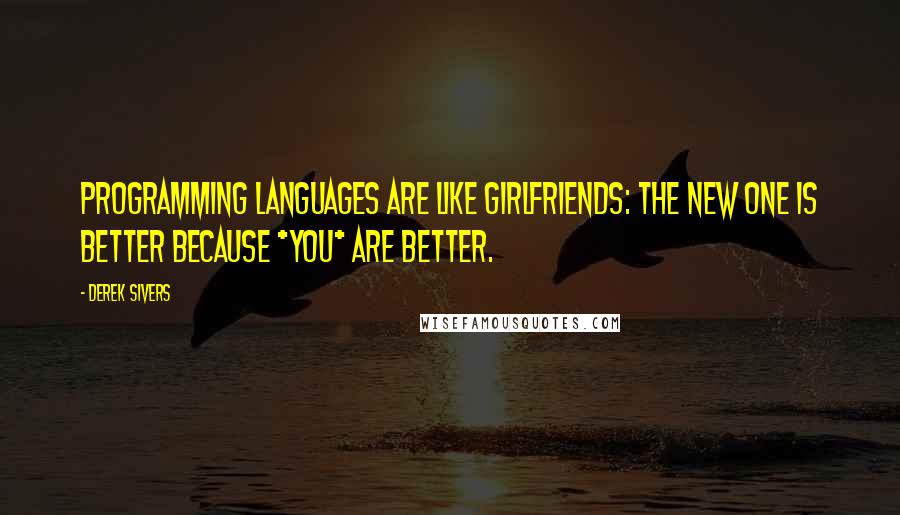 PROGRAMMING LANGUAGES ARE LIKE GIRLFRIENDS: THE NEW ONE IS BETTER BECAUSE *YOU* ARE BETTER.

- DEREK SIVERS

WISEFAMOUSQUOTES.COM